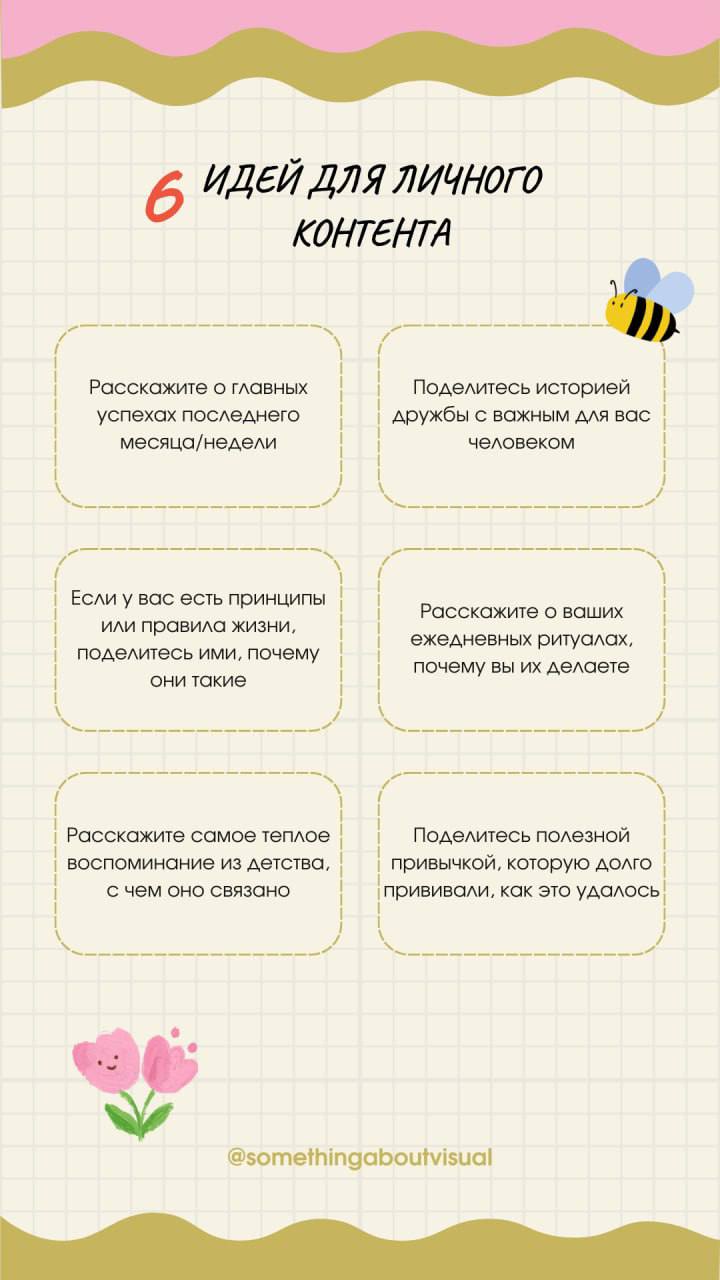 6 ИДЕЙ ДЛЯ ЛИЧНОГО КОНТЕНТА

Расскажите о главных успехах последнего месяца/недели

Поделитесь историей дружбы с важным для вас человеком

Если у вас есть принципы или правила жизни, поделитесь ими, почему они такие

Расскажите о ваших ежедневных ритуалах, почему вы их делаете

Расскажите самое теплое воспоминание из детства, с чем оно связано

Поделитесь полезной привычкой, которую долго прививали, как это удалось

@somethingaboutvisual